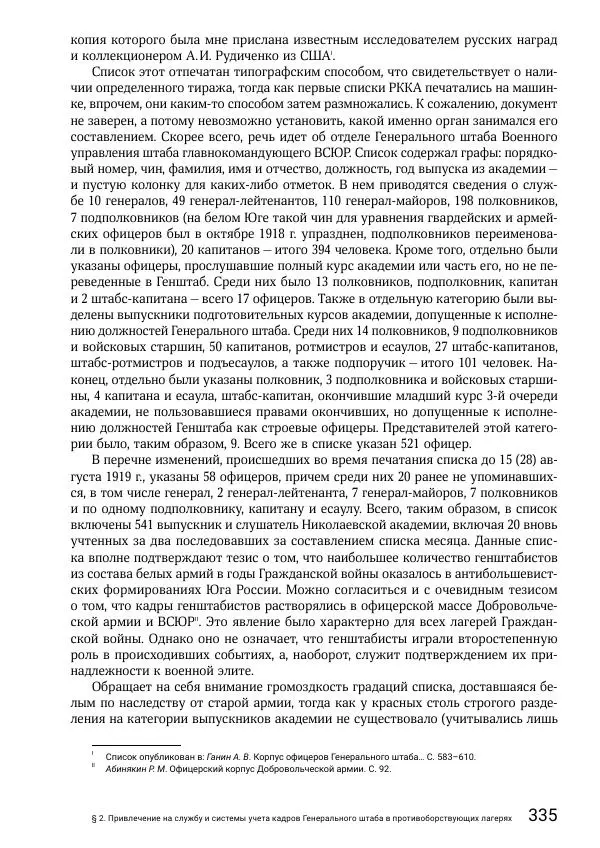 копия которого была мне прислана известным исследователем русских наград и коллекционером А.И. Рудиченко из США$^{I}$.

Список этот отпечатан типографским способом, что свидетельствует о наличии определенного тиража, тогда как первые списки РККА печатались на машинке, впрочем, они каким-то способом затем размножались. К сожалению, документ не заверен, а потому невозможно установить, какой именно орган занимался его составлением. Скорее всего, речь идет об отделе Генерального штаба Военного управления штаба главнокомандующего ВСЮР. Список содержал графы: порядковый номер, чин, фамилия, имя и отчество, должность, год выпуска из академии – и пустую колонку для каких-либо отметок. В нем приводятся сведения о службе 10 генералов, 49 генерал-лейтенантов, 110 генерал-майоров, 198 полковников, 7 подполковников (на белом Юге такой чин для уравнения гвардейских и армейских офицеров был в октябре 1918 г. упразднен, подполковников переименовали в полковники), 20 капитанов – итого 394 человека. Кроме того, отдельно были указаны офицеры, прослушавшие полный курс академии или часть его, но не переведенные в Генштаб. Среди них было 13 полковников, подполковник, капитан и 2 штабс-капитана – всего 17 офицеров. Также в отдельную категорию были выделены выпускники подготовительных курсов академии, допущенные к исполнению должностей Генерального штаба. Среди них 14 полковников, 9 подполковников и войсковых старшин, 50 капитанов, ротмистров и есаулов, 27 штабс-капитанов, штабс-ротмистров и подъесаулов, а также подпоручик – итого 101 человек. Наконец, отдельно были указаны полковник, 3 подполковника и войсковых старшины, 4 капитана и есаула, штабс-капитан, окончившие младший курс 3-й очереди академии, не пользовавшиеся правами окончивших, но допущенные к исполнению должностей Генштаба как строевые офицеры. Представителей этой категории было, таким образом, 9. Всего же в списке указан 521 офицер.

В перечне изменений, происшедших во время печатания списка до 15 (28) августа 1919 г., указаны 58 офицеров, причем среди них 20 ранее не упоминавшихся, в том числе генерал, 2 генерал-лейтенанта, 7 генерал-майоров, 7 полковников и по одному подполковнику, капитану и есаулу. Всего, таким образом, в список включены 541 выпускник и слушатель Николаевской академии, включая 20 вновь учтенных за два последовавших за составлением списка месяца. Данные списка вполне подтверждают тезис о том, что наибольшее количество генштабистов из состава белых армий в годы Гражданской войны оказалось в антибольшевистских формированиях Юга России. Можно согласиться и с очевидным тезисом о том, что кадры генштабистов растворялись в офицерской массе Добровольческой армии и ВСЮР$^{II}$. Это явление было характерно для всех лагерей Гражданской войны. Однако оно не означает, что генштабисты играли второстепенную роль в происходивших событиях, а, наоборот, служит подтверждением их принадлежности к военной элите.

Обращает на себя внимание громоздкость градаций списка, доставшаяся белым по наследству от старой армии, тогда как у красных столь строгого разделения на категории выпускников академии не существовало (учитывались лишь

$^{I}$ Список опубликован в: Ганин А. В. Корпус офицеров Генерального штаба... С. 583–610.
$^{II}$ Абинякин Р. М. Офицерский корпус Добровольческой армии. С. 92.

§ 2. Привлечение на службу и системы учета кадров Генерального штаба в противоборствующих лагерях 335